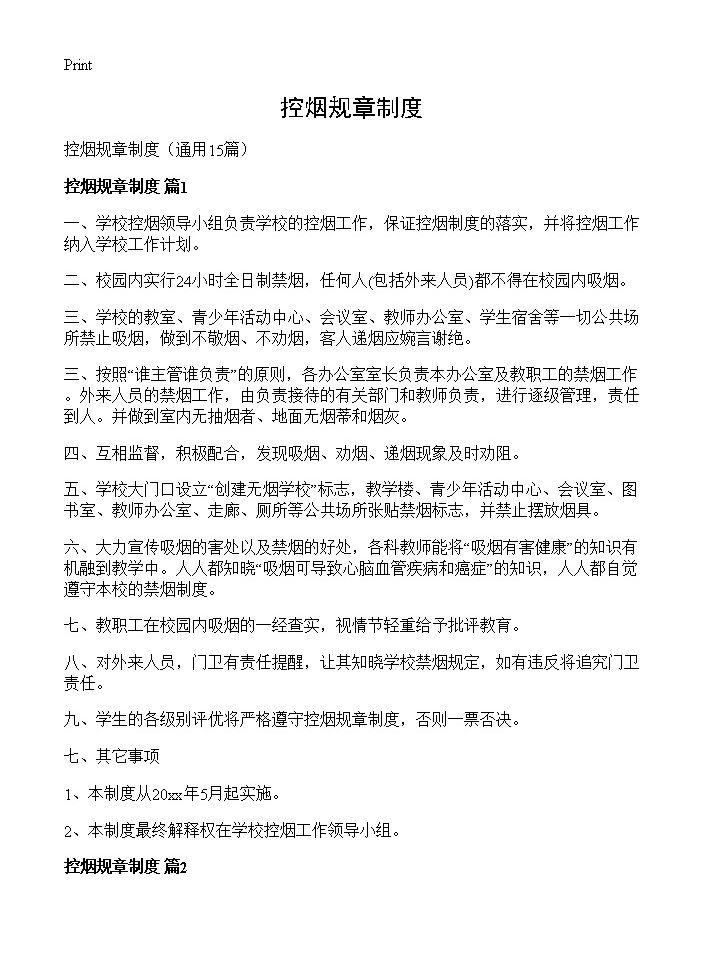 Print

控烟规章制度

控烟规章制度（通用15篇）

控烟规章制度 篇1

一、学校控烟领导小组负责学校的控烟工作，保证控烟制度的落实，并将控烟工作纳入学校工作计划。

二、校园内实行24小时全日制禁烟，任何人(包括外来人员)都不得在校园内吸烟。

三、学校的教室、青少年活动中心、会议室、教师办公室、学生宿舍等一切公共场所禁止吸烟，做到不敬烟、不劝烟，客人递烟应婉言谢绝。

三、按照“谁主管谁负责”的原则，各办公室室长负责本办公室及教职工的禁烟工作。外来人员的禁烟工作，由负责接待的有关部门和教师负责，进行逐级管理，责任到人。并做到室内无抽烟者、地面无烟蒂和烟灰。

四、互相监督，积极配合，发现吸烟、劝烟、递烟现象及时劝阻。

五、学校大门口设立“创建无烟学校”标志，教学楼、青少年活动中心、会议室、图书室、教师办公室、走廊、厕所等公共场所张贴禁烟标志，并禁止摆放烟具。

六、大力宣传吸烟的害处以及禁烟的好处，各科教师能将“吸烟有害健康”的知识有机融到教学中。人人都知晓“吸烟可导致心脑血管疾病和癌症”的知识，人人都自觉遵守本校的禁烟制度。

七、教职工在校园内吸烟的一经查实，视情节轻重给予批评教育。

八、对外来人员，门卫有责任提醒，让其知晓学校禁烟规定，如有违反将追究门卫责任。

九、学生的各级别评优将严格遵守控烟规章制度，否则一票否决。

七、其它事项

1、本制度从20xx年5月起实施。

2、本制度最终解释权在学校控烟工作领导小组。

控烟规章制度 篇2